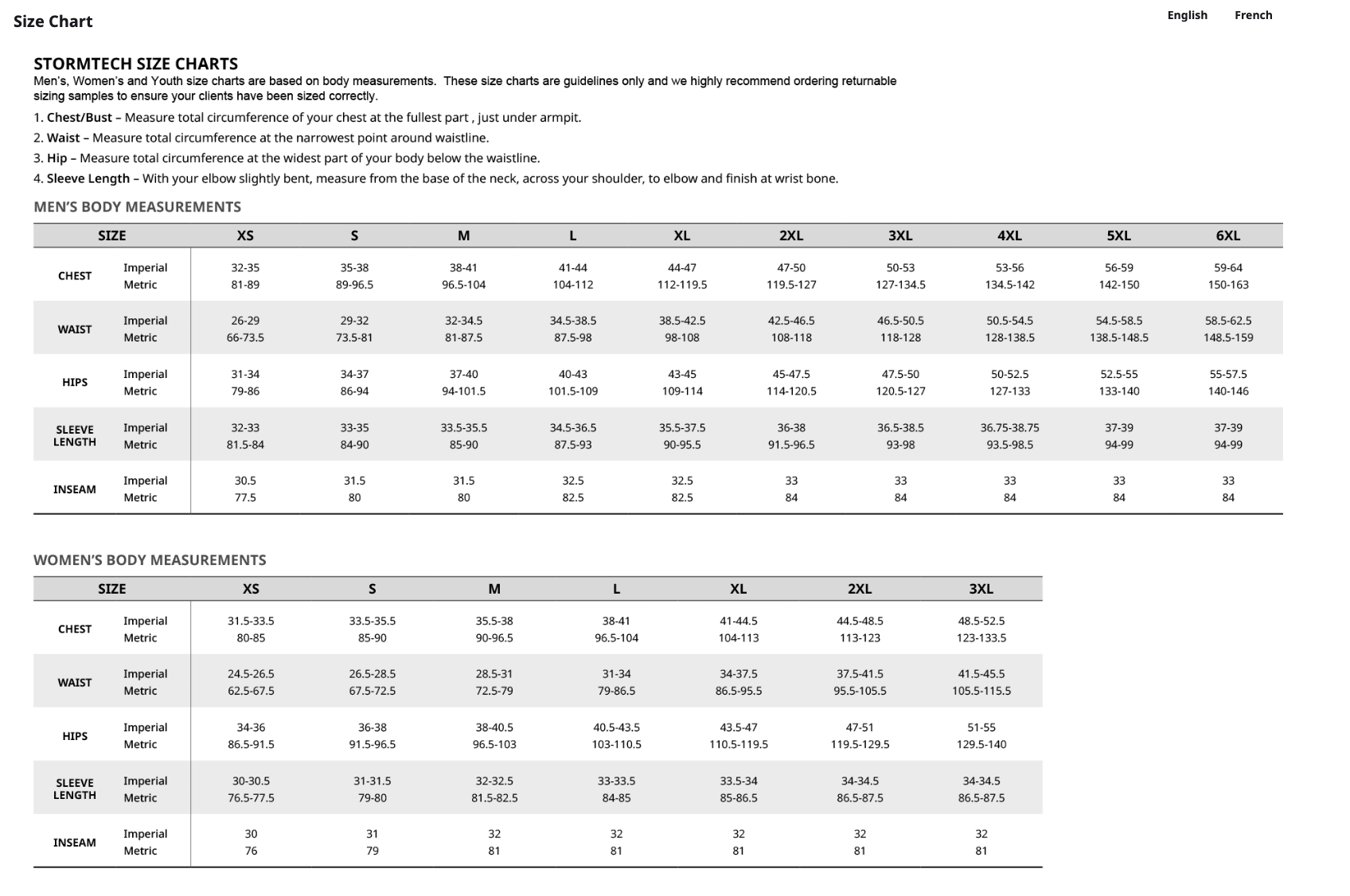 Size Chart

English French

STORMTECH SIZE CHARTS
Men's, Women's and Youth size charts are based on body measurements. These size charts are guidelines only and we highly recommend ordering returnable sizing samples to ensure your clients have been sized correctly.

1. Chest/Bust – Measure total circumference of your chest at the fullest part , just under armpit.
2. Waist – Measure total circumference at the narrowest point around waistline.
3. Hip – Measure total circumference at the widest part of your body below the waistline.
4. Sleeve Length – With your elbow slightly bent, measure from the base of the neck, across your shoulder, to elbow and finish at wrist bone.

MEN'S BODY MEASUREMENTS

| SIZE | | XS | S | M | L | XL | 2XL | 3XL | 4XL | 5XL | 6XL |
|---|---|---|---|---|---|---|---|---|---|---|---|
| CHEST | Imperial | 32-35 | 35-38 | 38-41 | 41-44 | 44-47 | 47-50 | 50-53 | 53-56 | 56-59 | 59-64 |
| | Metric | 81-89 | 89-96.5 | 96.5-104 | 104-112 | 112-119.5 | 119.5-127 | 127-134.5 | 134.5-142 | 142-150 | 150-163 |
| WAIST | Imperial | 26-29 | 29-32 | 32-34.5 | 34.5-38.5 | 38.5-42.5 | 42.5-46.5 | 46.5-50.5 | 50.5-54.5 | 54.5-58.5 | 58.5-62.5 |
| | Metric | 66-73.5 | 73.5-81 | 81-87.5 | 87.5-98 | 98-108 | 108-118 | 118-128 | 128-138.5 | 138.5-148.5 | 148.5-159 |
| HIPS | Imperial | 31-34 | 34-37 | 37-40 | 40-43 | 43-45 | 45-47.5 | 47.5-50 | 50-52.5 | 52.5-55 | 55-57.5 |
| | Metric | 79-86 | 86-94 | 94-101.5 | 101.5-109 | 109-114 | 114-120.5 | 120.5-127 | 127-133 | 133-140 | 140-146 |
| SLEEVE LENGTH | Imperial | 32-33 | 33-35 | 33.5-35.5 | 34.5-36.5 | 35.5-37.5 | 36-38 | 36.5-38.5 | 36.75-38.75 | 37-39 | 37-39 |
| | Metric | 81.5-84 | 84-90 | 85-90 | 87.5-93 | 90-95.5 | 91.5-96.5 | 93-98 | 93.5-98.5 | 94-99 | 94-99 |
| INSEAM | Imperial | 30.5 | 31.5 | 31.5 | 32.5 | 32.5 | 33 | 33 | 33 | 33 | 33 |
| | Metric | 77.5 | 80 | 80 | 82.5 | 82.5 | 84 | 84 | 84 | 84 | 84 |

WOMEN'S BODY MEASUREMENTS

| SIZE | | XS | S | M | L | XL | 2XL | 3XL |
|---|---|---|---|---|---|---|---|---|
| CHEST | Imperial | 31.5-33.5 | 33.5-35.5 | 35.5-38 | 38-41 | 41-44.5 | 44.5-48.5 | 48.5-52.5 |
| | Metric | 80-85 | 85-90 | 90-96.5 | 96.5-104 | 104-113 | 113-123 | 123-133.5 |
| WAIST | Imperial | 24.5-26.5 | 26.5-28.5 | 28.5-31 | 31-34 | 34-37.5 | 37.5-41.5 | 41.5-45.5 |
| | Metric | 62.5-67.5 | 67.5-72.5 | 72.5-79 | 79-86.5 | 86.5-95.5 | 95.5-105.5 | 105.5-115.5 |
| HIPS | Imperial | 34-36 | 36-38 | 38-40.5 | 40.5-43.5 | 43.5-47 | 47-51 | 51-55 |
| | Metric | 86.5-91.5 | 91.5-96.5 | 96.5-103 | 103-110.5 | 110.5-119.5 | 119.5-129.5 | 129.5-140 |
| SLEEVE LENGTH | Imperial | 30-30.5 | 31-31.5 | 32-32.5 | 33-33.5 | 33.5-34 | 34-34.5 | 34-34.5 |
| | Metric | 76.5-77.5 | 79-80 | 81.5-82.5 | 84-85 | 85-86.5 | 86.5-87.5 | 86.5-87.5 |
| INSEAM | Imperial | 30 | 31 | 32 | 32 | 32 | 32 | 32 |
| | Metric | 76 | 79 | 81 | 81 | 81 | 81 | 81 |